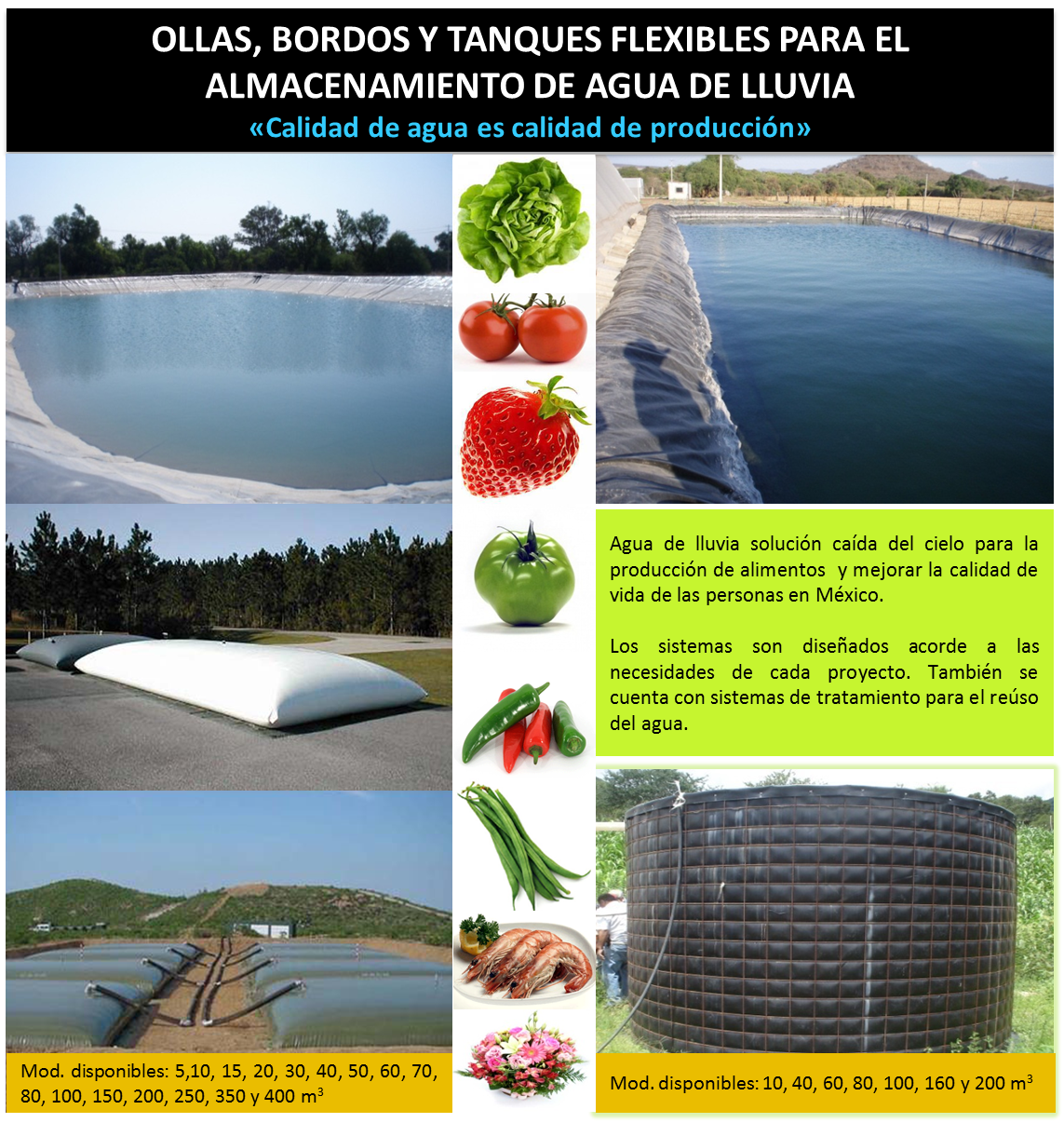 OLLAS, BORDOS Y TANQUES FLEXIBLES PARA EL ALMACENAMIENTO DE AGUA DE LLUVIA

«Calidad de agua es calidad de producción»

Agua de lluvia solución caída del cielo para la producción de alimentos y mejorar la calidad de vida de las personas en México.

Los sistemas son diseñados acorde a las necesidades de cada proyecto. También se cuenta con sistemas de tratamiento para el reúso del agua.

Mod. disponibles: 5,10, 15, 20, 30, 40, 50, 60, 70, 80, 100, 150, 200, 250, 350 y 400 $m^3$

Mod. disponibles: 10, 40, 60, 80, 100, 160 y 200 $m^3$